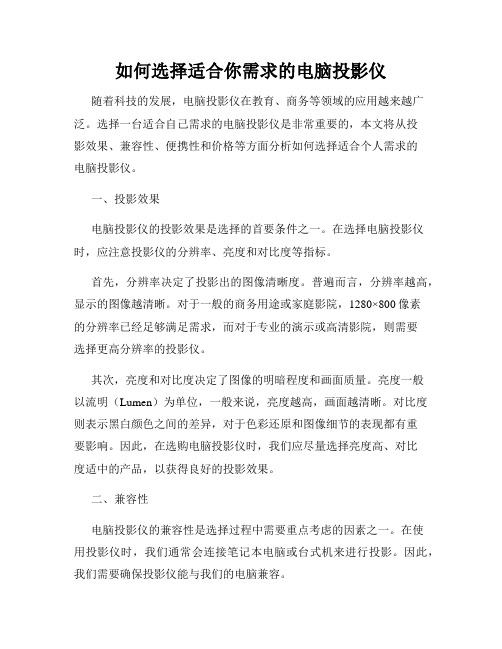 如何选择适合你需求的电脑投影仪

随着科技的发展，电脑投影仪在教育、商务等领域的应用越来越广泛。选择一台适合自己需求的电脑投影仪是非常重要的，本文将从投影效果、兼容性、便携性和价格等方面分析如何选择适合个人需求的电脑投影仪。

一、投影效果

电脑投影仪的投影效果是选择的首要条件之一。在选择电脑投影仪时，应注意投影仪的分辨率、亮度和对比度等指标。

首先，分辨率决定了投影出的图像清晰度。普遍而言，分辨率越高，显示的图像越清晰。对于一般的商务用途或家庭影院，1280×800 像素的分辨率已经足够满足需求，而对于专业的演示或高清影院，则需要选择更高分辨率的投影仪。

其次，亮度和对比度决定了图像的明暗程度和画面质量。亮度一般以流明（Lumen）为单位，一般来说，亮度越高，画面越清晰。对比度则表示黑白颜色之间的差异，对于色彩还原和图像细节的表现都有重要影响。因此，在选购电脑投影仪时，我们应尽量选择亮度高、对比度适中的产品，以获得良好的投影效果。

二、兼容性

电脑投影仪的兼容性是选择过程中需要重点考虑的因素之一。在使用投影仪时，我们通常会连接笔记本电脑或台式机来进行投影。因此，我们需要确保投影仪能与我们的电脑兼容。